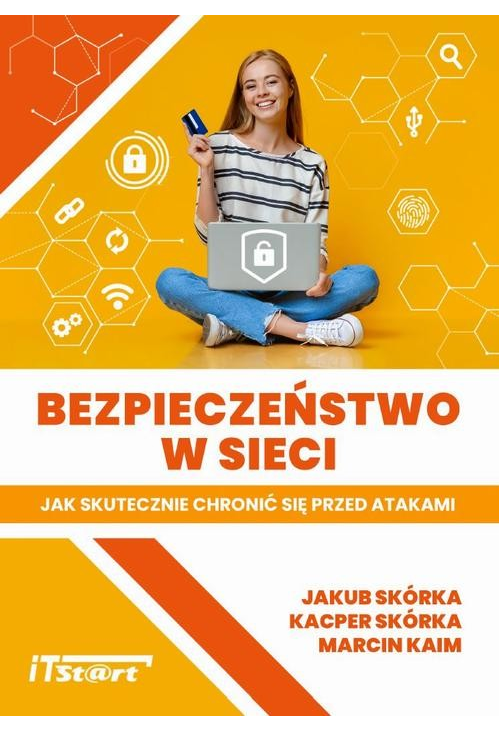 BEZPIECZEŃSTWO W SIECI

JAK SKUTECZNIE CHRONIĆ SIĘ PRZED ATAKAMI

JAKUB SKÓRKA
KACPER SKÓRKA
MARCIN KAIM

iTSt@rt